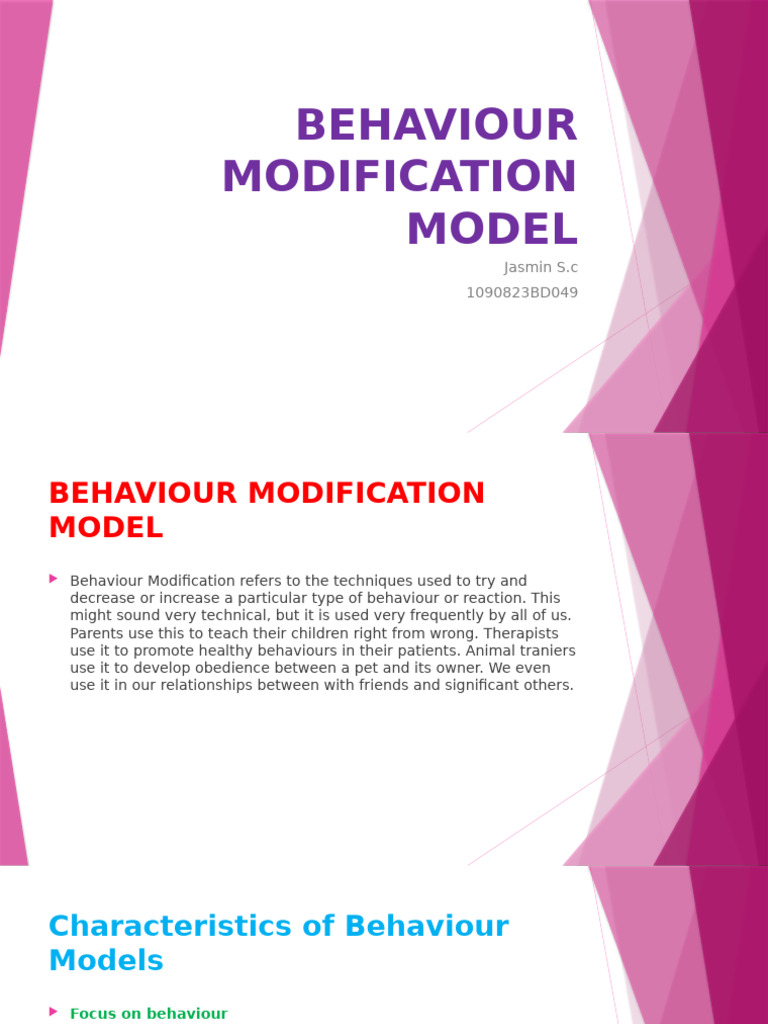 BEHAVIOUR MODIFICATION MODEL

Jasmin S.c
1090823BD049

BEHAVIOUR MODIFICATION MODEL

Behaviour Modification refers to the techniques used to try and decrease or increase a particular type of behaviour or reaction. This might sound very technical, but it is used very frequently by all of us. Parents use this to teach their children right from wrong. Therapists use it to promote healthy behaviours in their patients. Animal traniers use it to develop obedience between a pet and its owner. We even use it in our relationships between with friends and significant others.

Characteristics of Behaviour Models

Focus on behaviour